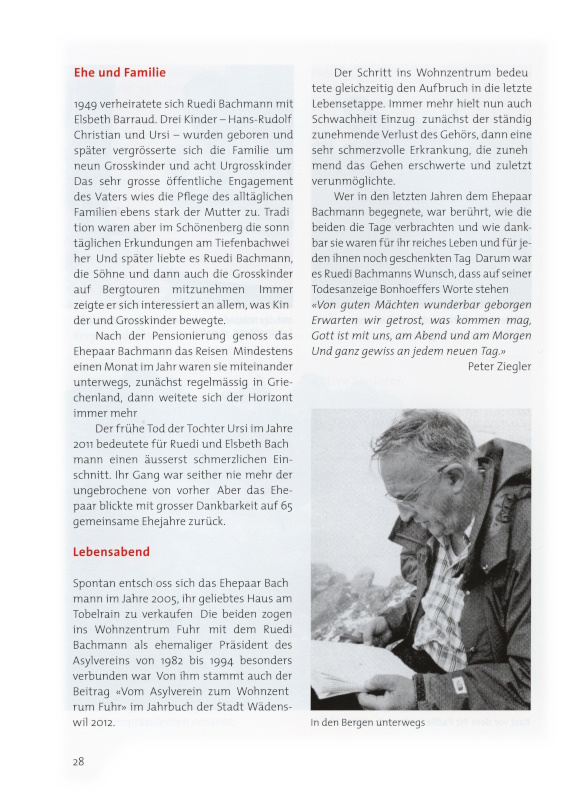 Ehe und Familie

1949 verheiratete sich Ruedi Bachmann mit Elsbeth Barraud. Drei Kinder – Hans-Rudolf Christian und Ursi – wurden geboren und später vergrösserte sich die Familie um neun Grosskinder und acht Urgrosskinder Das sehr grosse öffentliche Engagement des Vaters wies die Pflege des alltäglichen Familien ebens stark der Mutter zu. Tradi tion waren aber im Schönenberg die sonn täglichen Erkundungen am Tiefenbachwei her Und später liebte es Ruedi Bachmann, die Söhne und dann auch die Grosskinder auf Bergtouren mitzunehmen Immer zeigte er sich interessiert an allem, was Kin der und Grosskinder bewegte.

Nach der Pensionierung genoss das Ehepaar Bachmann das Reisen Mindestens einen Monat im Jahr waren sie miteinander unterwegs, zunächst regelmässig in Griechenland, dann weitete sich der Horizont immer mehr

Der frühe Tod der Tochter Ursi im Jahre 2011 bedeutete für Ruedi und Elsbeth Bach mann einen äusserst schmerzlichen Einschnitt. Ihr Gang war seither nie mehr der ungebrochene von vorher Aber das Ehepaar blickte mit grosser Dankbarkeit auf 65 gemeinsame Ehejahre zurück.

Lebensabend

Spontan entsch oss sich das Ehepaar Bach mann im Jahre 2005, ihr geliebtes Haus am Tobelrain zu verkaufen Die beiden zogen ins Wohnzentrum Fuhr mit dem Ruedi Bachmann als ehemaliger Präsident des Asylvereins von 1982 bis 1994 besonders verbunden war Von ihm stammt auch der Beitrag «Vom Asylverein zum Wohnzent rum Fuhr» im Jahrbuch der Stadt Wädenswil 2012.

Der Schritt ins Wohnzentrum bedeu tete gleichzeitig den Aufbruch in die letzte Lebensetappe. Immer mehr hielt nun auch Schwachheit Einzug zunächst der ständig zunehmende Verlust des Gehörs, dann eine sehr schmerzvolle Erkrankung, die zuneh mend das Gehen erschwerte und zuletzt verunmöglichte.

Wer in den letzten Jahren dem Ehepaar Bachmann begegnete, war berührt, wie die beiden die Tage verbrachten und wie dankbar sie waren für ihr reiches Leben und für jeden ihnen noch geschenkten Tag Darum war es Ruedi Bachmanns Wunsch, dass auf seiner Todesanzeige Bonhoeffers Worte stehen «Von guten Mächten wunderbar geborgen Erwarten wir getrost, was kommen mag, Gott ist mit uns, am Abend und am Morgen Und ganz gewiss an jedem neuen Tag.»

Peter Ziegler

In den Bergen unterwegs

28